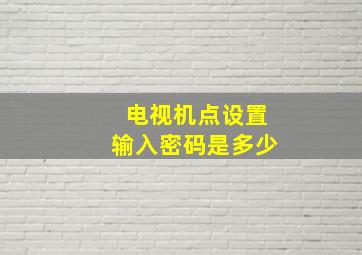 电视机点设置
输入密码是多少